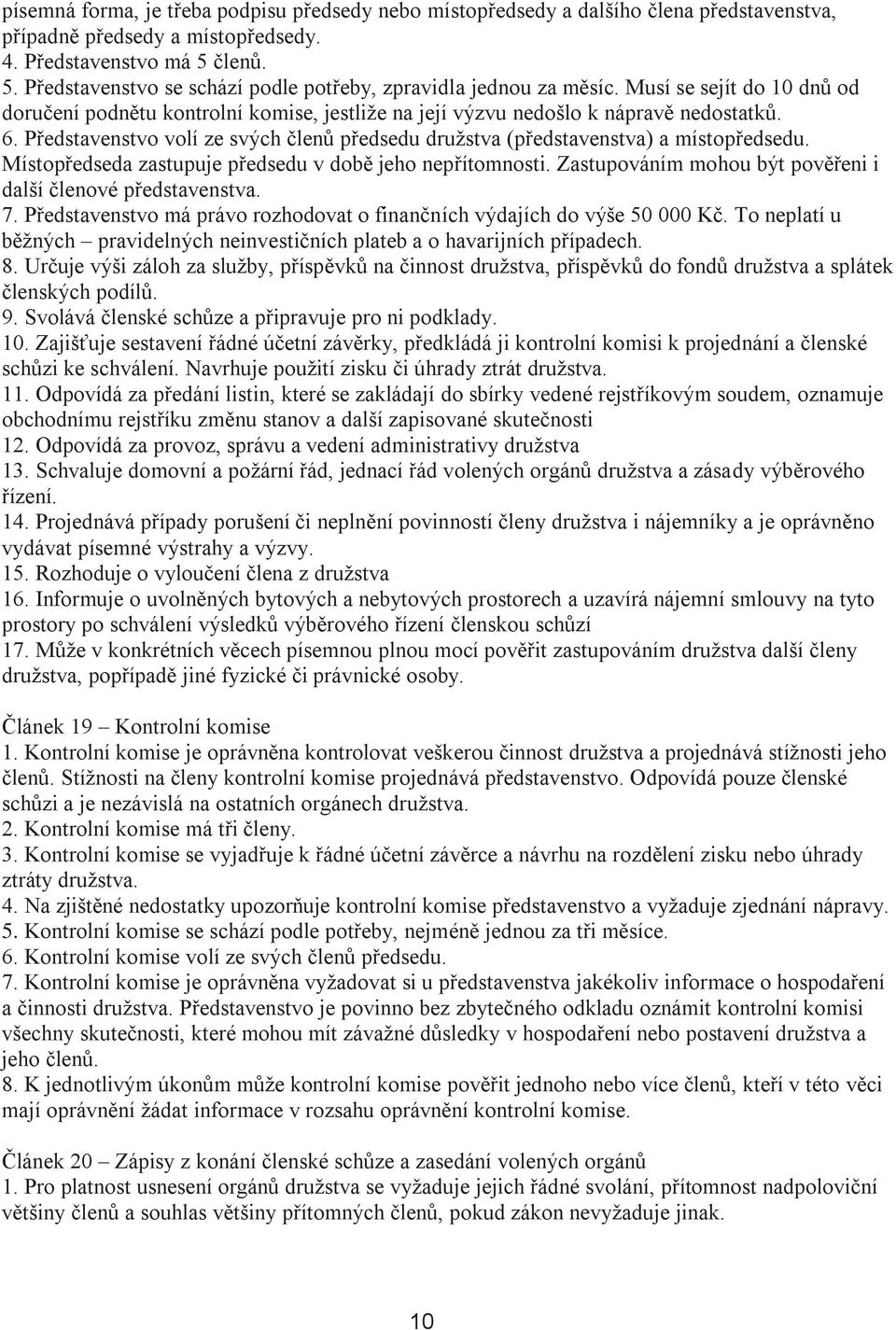 písemná forma, je třeba podpisu předsedy nebo místopředsedy a dalšího člena představenstva, případně předsedy a místopředsedy.
4. Představenstvo má 5 členů.
5. Představenstvo se schází podle potřeby, zpravidla jednou za měsíc. Musí se sejít do 10 dnů od doručení podnětu kontrolní komise, jestliže na její výzvu nedošlo k nápravě nedostatků.
6. Představenstvo volí ze svých členů předsedu družstva (představenstva) a místopředsedu. Místopředseda zastupuje předsedu v době jeho nepřítomnosti. Zastupováním mohou být pověřeni i další členové představenstva.
7. Představenstvo má právo rozhodovat o finančních výdajích do výše 50 000 Kč. To neplatí u běžných – pravidelných neinvestičních plateb a o havarijních případech.
8. Určuje výši záloh za služby, příspěvků na činnost družstva, příspěvků do fondů družstva a splátek členských podílů.
9. Svolává členské schůze a připravuje pro ni podklady.
10. Zajišťuje sestavení řádné účetní závěrky, předkládá ji kontrolní komisi k projednání a členské schůzi ke schválení. Navrhuje použití zisku či úhrady ztrát družstva.
11. Odpovídá za předání listin, které se zakládají do sbírky vedené rejstříkovým soudem, oznamuje obchodnímu rejstříku změnu stanov a další zapisované skutečnosti
12. Odpovídá za provoz, správu a vedení administrativy družstva
13. Schvaluje domovní a požární řád, jednací řád volených orgánů družstva a zásady výběrového řízení.
14. Projednává případy porušení či neplnění povinností členy družstva i nájemníky a je oprávněno vydávat písemné výstrahy a výzvy.
15. Rozhoduje o vyloučení člena z družstva
16. Informuje o uvolněných bytových a nebytových prostorech a uzavírá nájemní smlouvy na tyto prostory po schválení výsledků výběrového řízení členskou schůzí
17. Může v konkrétních věcech písemnou plnou mocí pověřit zastupováním družstva další členy družstva, popřípadě jiné fyzické či právnické osoby.

Článek 19 – Kontrolní komise
1. Kontrolní komise je oprávněna kontrolovat veškerou činnost družstva a projednává stížnosti jeho členů. Stížnosti na členy kontrolní komise projednává představenstvo. Odpovídá pouze členské schůzi a je nezávislá na ostatních orgánech družstva.
2. Kontrolní komise má tři členy.
3. Kontrolní komise se vyjadřuje k řádné účetní závěrce a návrhu na rozdělení zisku nebo úhrady ztráty družstva.
4. Na zjištěné nedostatky upozorňuje kontrolní komise představenstvo a vyžaduje zjednání nápravy.
5. Kontrolní komise se schází podle potřeby, nejméně jednou za tři měsíce.
6. Kontrolní komise volí ze svých členů předsedu.
7. Kontrolní komise je oprávněna vyžadovat si u představenstva jakékoliv informace o hospodaření a činnosti družstva. Představenstvo je povinno bez zbytečného odkladu oznámit kontrolní komisi všechny skutečnosti, které mohou mít závažné důsledky v hospodaření nebo postavení družstva a jeho členů.
8. K jednotlivým úkonům může kontrolní komise pověřit jednoho nebo více členů, kteří v této věci mají oprávnění žádat informace v rozsahu oprávnění kontrolní komise.

Článek 20 – Zápisy z konání členské schůze a zasedání volených orgánů
1. Pro platnost usnesení orgánů družstva se vyžaduje jejich řádné svolání, přítomnost nadpoloviční většiny členů a souhlas většiny přítomných členů, pokud zákon nevyžaduje jinak.

10